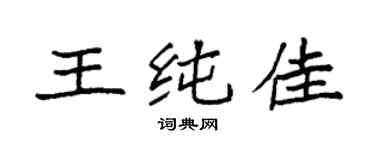 王纯佳

词典网